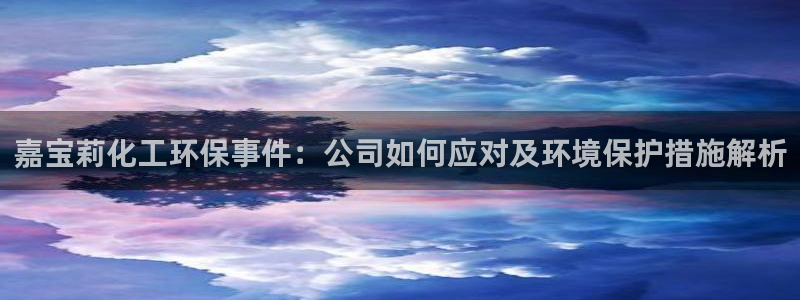 嘉宝莉化工环保事件：公司如何应对及环境保护措施解析